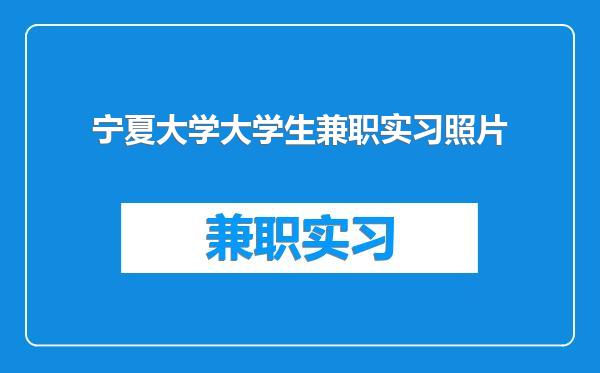 宁夏大学大学生兼职实习照片

兼职实习